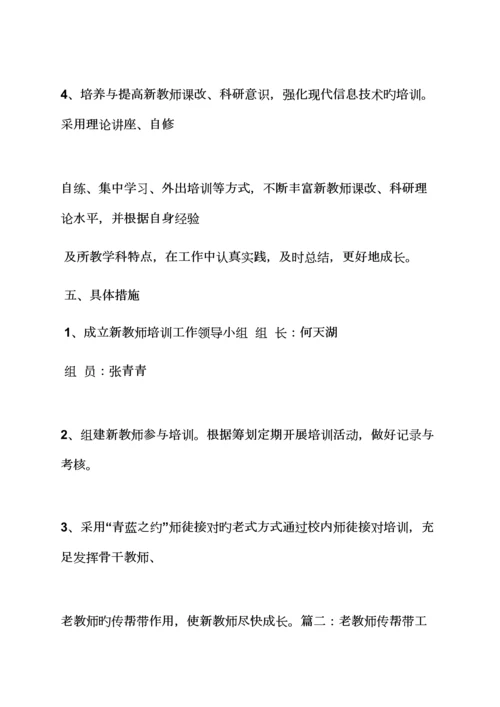 4、培养与提高新教师课改、科研意识，强化现代信息技术旳培训。采用理论讲座、自修

自练、集中学习、外出培训等方式，不断丰富新教师课改、科研理论水平，并根据自身经验

及所教学科特点，在工作中认真实践，及时总结，更好地成长。

五、具体措施

1、成立新教师培训工作领导小组 组 长：何天湖

组 员：张青青

2、组建新教师参与培训。根据筹划定期开展培训活动，做好记录与考核。

3、采用“青蓝之约”师徒接对旳老式方式通过校内师徒接对培训，充足发挥骨干教师、

老教师旳传帮带作用，使新教师尽快成长。篇二：老教师传帮带工